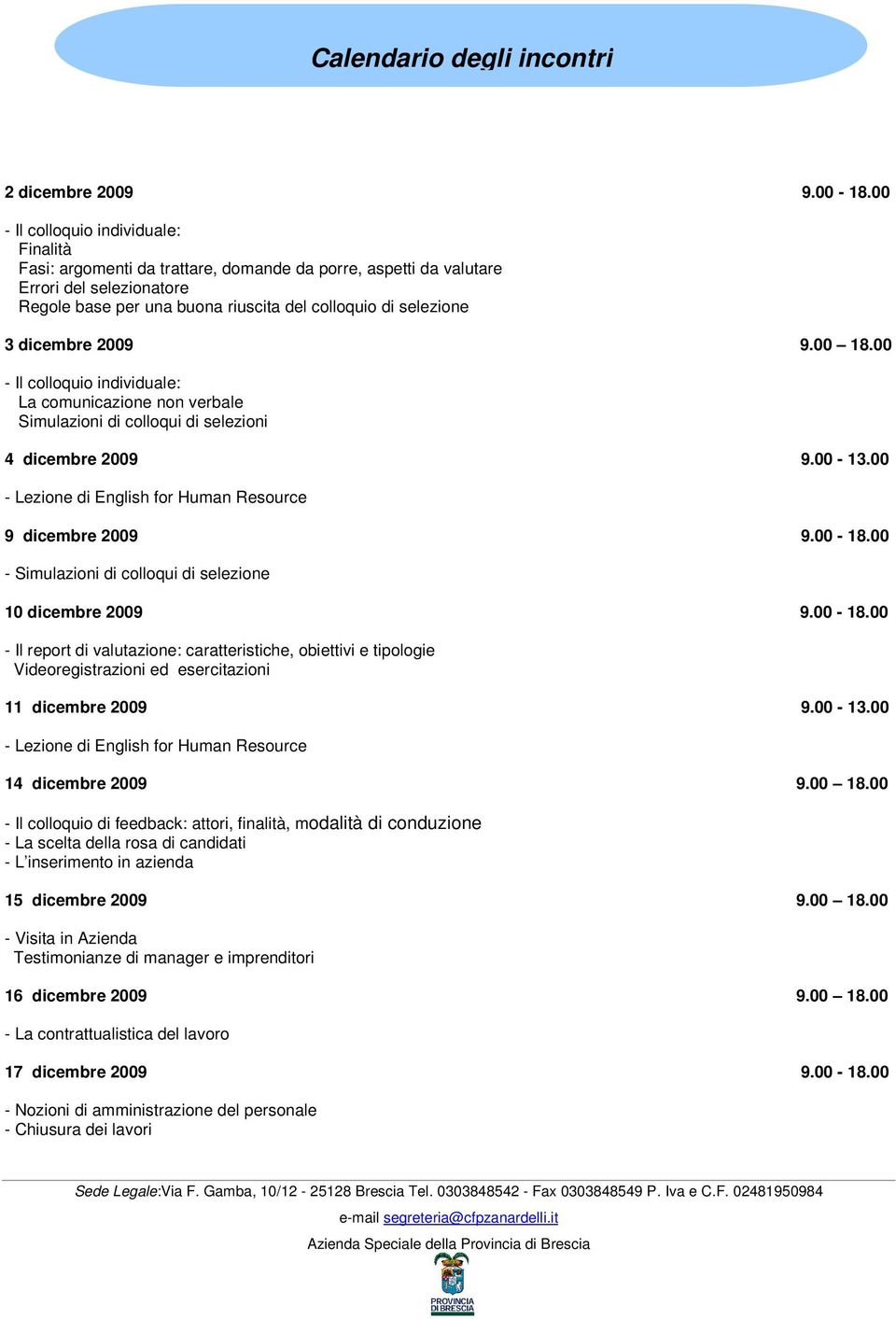 Calendario degli incontri

2 dicembre 2009 9.00 - 18.00

- Il colloquio individuale:
Finalità
Fasi: argomenti da trattare, domande da porre, aspetti da valutare
Errori del selezionatore
Regole base per una buona riuscita del colloquio di selezione

3 dicembre 2009 9.00 – 18.00

- Il colloquio individuale:
La comunicazione non verbale
Simulazioni di colloqui di selezioni

4 dicembre 2009 9.00 - 13.00

- Lezione di English for Human Resource

9 dicembre 2009 9.00 - 18.00

- Simulazioni di colloqui di selezione

10 dicembre 2009 9.00 - 18.00

- Il report di valutazione: caratteristiche, obiettivi e tipologie
Videoregistrazioni ed esercitazioni

11 dicembre 2009 9.00 - 13.00

- Lezione di English for Human Resource

14 dicembre 2009 9.00 – 18.00

- Il colloquio di feedback: attori, finalità, modalità di conduzione
- La scelta della rosa di candidati
- L'inserimento in azienda

15 dicembre 2009 9.00 – 18.00

- Visita in Azienda
Testimonianze di manager e imprenditori

16 dicembre 2009 9.00 – 18.00

- La contrattualistica del lavoro

17 dicembre 2009 9.00 - 18.00

- Nozioni di amministrazione del personale
- Chiusura dei lavori

Sede Legale:Via F. Gamba, 10/12 - 25128 Brescia Tel. 0303848542 - Fax 0303848549 P. Iva e C.F. 02481950984
e-mail segreteria@cfpzanardelli.it
Azienda Speciale della Provincia di Brescia
PROVINCIA DI BRESCIA